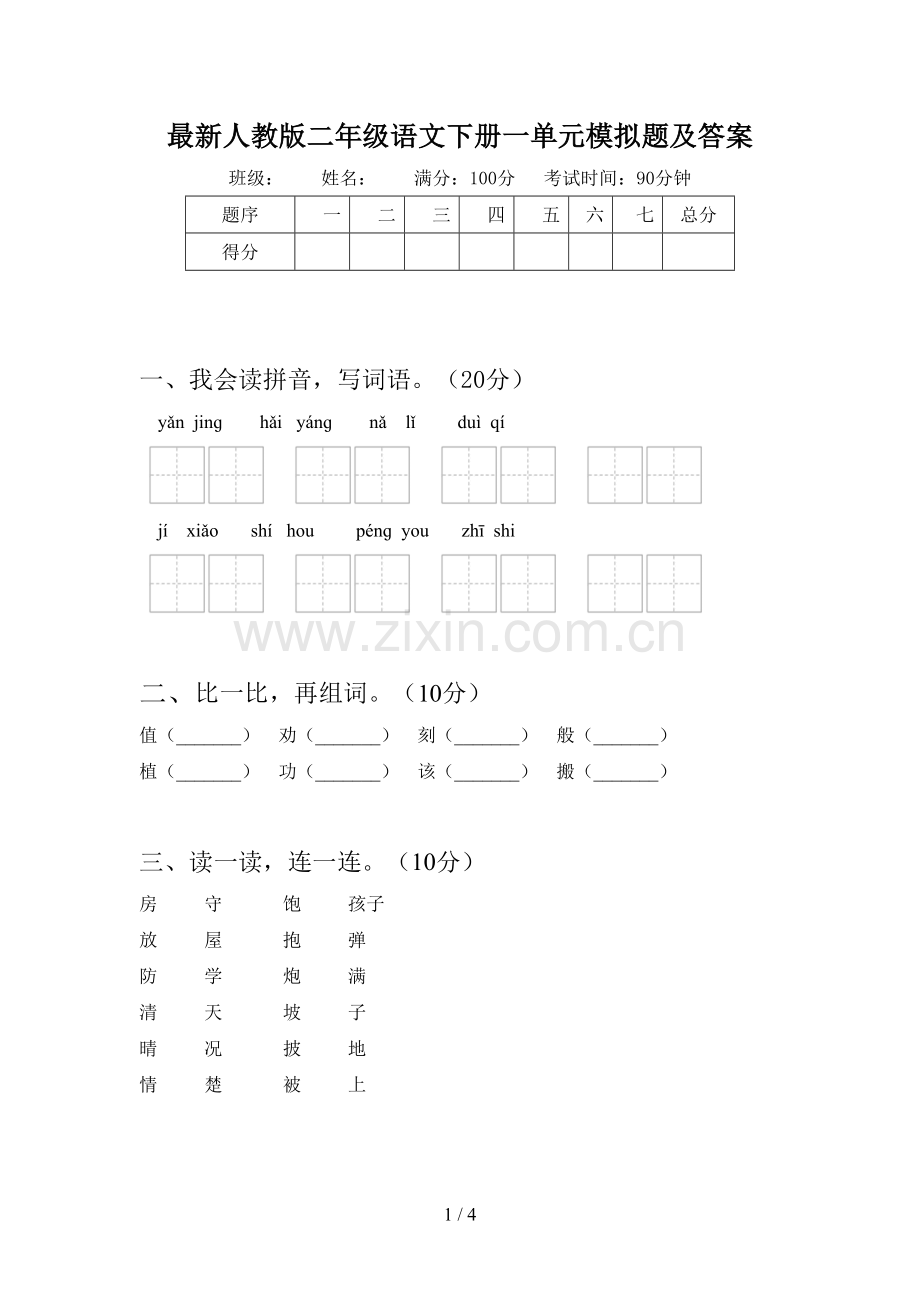 最新人教版二年级语文下册一单元模拟题及答案

班级：　　姓名：　　满分：100分　　考试时间：90分钟

| 题序 | 一 | 二 | 三 | 四 | 五 | 六 | 七 | 总分 |
|---|---|---|---|---|---|---|---|---|
| 得分 | | | | | | | | |

一、我会读拼音，写词语。（20分）

yǎn jing　　hǎi yáng　　nǎ lǐ　　duì qí

jí xiǎo　　shí hou　　péng you　　zhī shi

www.zixin.com.cn

二、比一比，再组词。（10分）

值（_______）　劝（_______）　刻（_______）　般（_______）

植（_______）　功（_______）　该（_______）　搬（_______）

三、读一读，连一连。（10分）

房　　守　　饱　　孩子
放　　屋　　抱　　弹
防　　学　　炮　　满
清　　天　　坡　　子
晴　　况　　披　　地
情　　楚　　被　　上

1 / 4